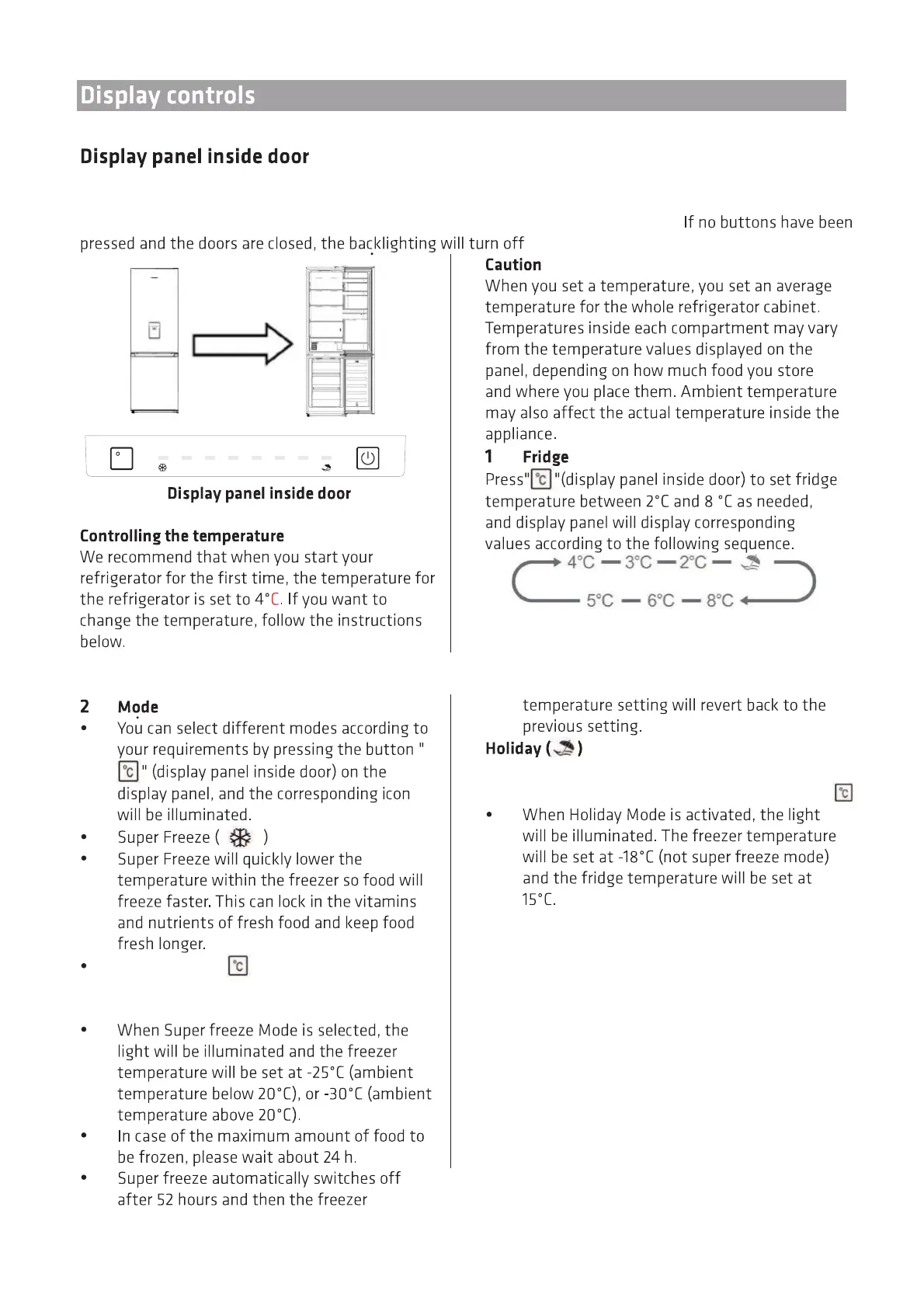 Display controls

Display panel inside door

If no buttons have been pressed and the doors are closed, the backlighting will turn off

Display panel inside door

Controlling the temperature
We recommend that when you start your refrigerator for the first time, the temperature for the refrigerator is set to 4°C. If you want to change the temperature, follow the instructions below.

Caution
When you set a temperature, you set an average temperature for the whole refrigerator cabinet. Temperatures inside each compartment may vary from the temperature values displayed on the panel, depending on how much food you store and where you place them. Ambient temperature may also affect the actual temperature inside the appliance.

1 Fridge
Press" °C "(display panel inside door) to set fridge temperature between 2°C and 8 °C as needed, and display panel will display corresponding values according to the following sequence.

4°C — 3°C — 2°C —
5°C — 6°C — 8°C

2 Mode
• You can select different modes according to your requirements by pressing the button " °C " (display panel inside door) on the display panel, and the corresponding icon will be illuminated.
• Super Freeze ( )
• Super Freeze will quickly lower the temperature within the freezer so food will freeze faster. This can lock in the vitamins and nutrients of fresh food and keep food fresh longer.
• °C
• When Super freeze Mode is selected, the light will be illuminated and the freezer temperature will be set at -25°C (ambient temperature below 20°C), or -30°C (ambient temperature above 20°C).
• In case of the maximum amount of food to be frozen, please wait about 24 h.
• Super freeze automatically switches off after 52 hours and then the freezer temperature setting will revert back to the previous setting.

Holiday ( )

°C

• When Holiday Mode is activated, the light will be illuminated. The freezer temperature will be set at -18°C (not super freeze mode) and the fridge temperature will be set at 15°C.